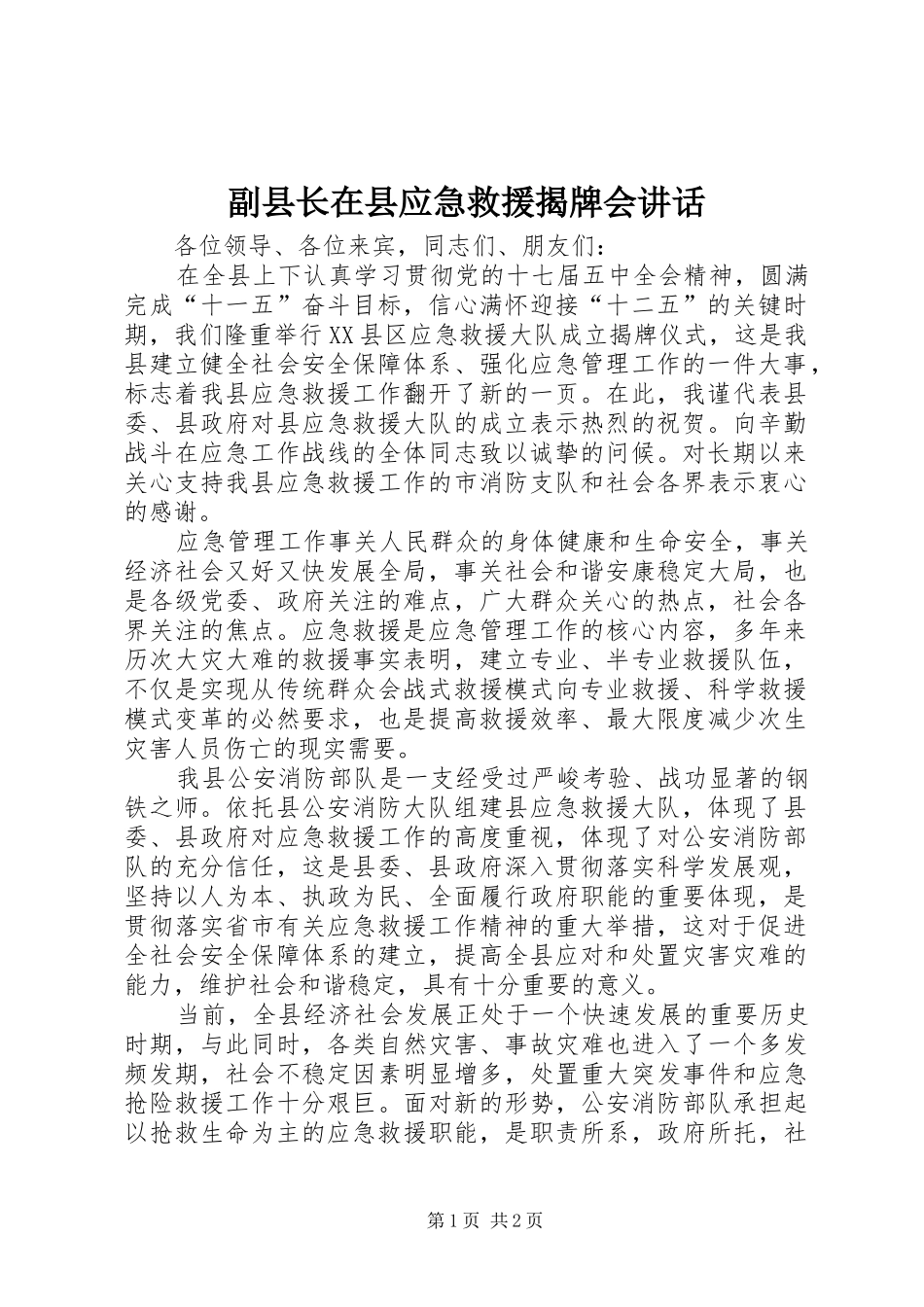 副县长在县应急救援揭牌会讲话

各位领导、各位来宾，同志们、朋友们：

在全县上下认真学习贯彻党的十七届五中全会精神，圆满完成“十一五”奋斗目标，信心满怀迎接“十二五”的关键时期，我们隆重举行XX县区应急救援大队成立揭牌仪式，这是我县建立健全社会安全保障体系、强化应急管理工作的一件大事，标志着我县应急救援工作翻开了新的一页。在此，我谨代表县委、县政府对县应急救援大队的成立表示热烈的祝贺。向辛勤战斗在应急工作战线的全体同志致以诚挚的问候。对长期以来关心支持我县应急救援工作的市消防支队和社会各界表示衷心的感谢。

应急管理工作事关人民群众的身体健康和生命安全，事关经济社会又好又快发展全局，事关社会和谐安康稳定大局，也是各级党委、政府关注的难点，广大群众关心的热点，社会各界关注的焦点。应急救援是应急管理工作的核心内容，多年来历次大灾大难的救援事实表明，建立专业、半专业救援队伍，不仅是实现从传统群众会战式救援模式向专业救援、科学救援模式变革的必然要求，也是提高救援效率、最大限度减少次生灾害人员伤亡的现实需要。

我县公安消防部队是一支经受过严峻考验、战功显著的钢铁之师。依托县公安消防大队组建县应急救援大队，体现了县委、县政府对应急救援工作的高度重视，体现了对公安消防部队的充分信任，这是县委、县政府深入贯彻落实科学发展观，坚持以人为本、执政为民、全面履行政府职能的重要体现，是贯彻落实省市有关应急救援工作精神的重大举措，这对于促进全社会安全保障体系的建立，提高全县应对和处置灾害灾难的能力，维护社会和谐稳定，具有十分重要的意义。

当前，全县经济社会发展正处于一个快速发展的重要历史时期，与此同时，各类自然灾害、事故灾难也进入了一个多发频发期，社会不稳定因素明显增多，处置重大突发事件和应急抢险救援工作十分艰巨。面对新的形势，公安消防部队承担起以抢救生命为主的应急救援职能，是职责所系，政府所托，社

第1页 共2页